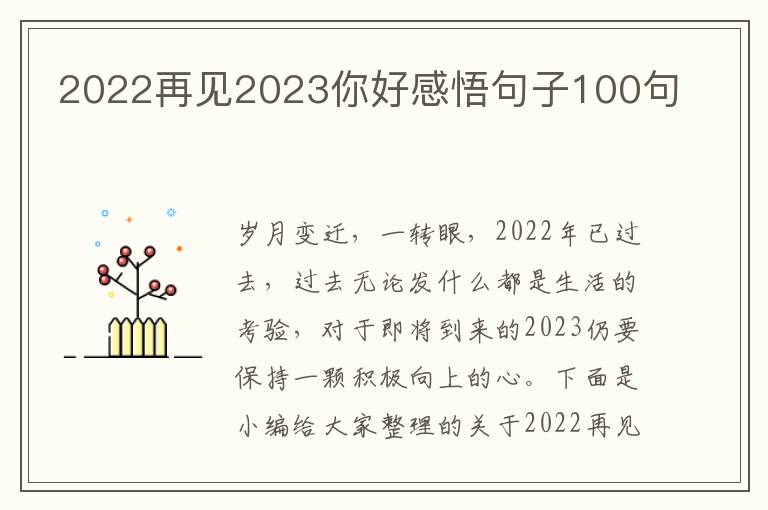 2022再见2023你好感悟句子100句

岁月变迁，一转眼，2022年已过去，过去无论发什么都是生活的考验，对于即将到来的2023仍要保持一颗积极向上的心。下面是小编给大家整理的关于2022再见